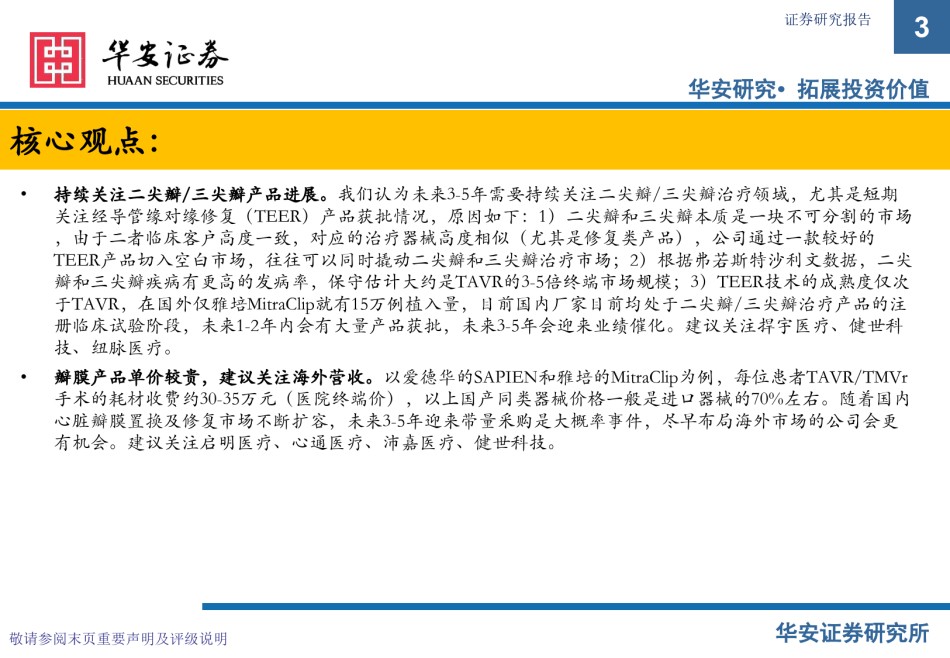 证券研究报告

3

华安证券
HUAAN SECURITIES

华安研究• 拓展投资价值

核心观点：

• 持续关注二尖瓣/三尖瓣产品进展。我们认为未来3-5年需要持续关注二尖瓣/三尖瓣治疗领域，尤其是短期关注经导管缘对缘修复（TEER）产品获批情况，原因如下：1）二尖瓣和三尖瓣本质是一块不可分割的市场，由于二者临床客户高度一致，对应的治疗器械高度相似（尤其是修复类产品），公司通过一款较好的TEER产品切入空白市场，往往可以同时撬动二尖瓣和三尖瓣治疗市场；2）根据弗若斯特沙利文数据，二尖瓣和三尖瓣疾病有更高的发病率，保守估计大约是TAVR的3-5倍终端市场规模；3）TEER技术的成熟度仅次于TAVR，在国外仅雅培MitraClip就有15万例植入量，目前国内厂家目前均处于二尖瓣/三尖瓣治疗产品的注册临床试验阶段，未来1-2年内会有大量产品获批，未来3-5年会迎来业绩催化。建议关注捍宇医疗、健世科技、纽脉医疗。

• 瓣膜产品单价较贵，建议关注海外营收。以爱德华的SAPIEN和雅培的MitraClip为例，每位患者TAVR/TMVr手术的耗材收费约30-35万元（医院终端价），以上国产同类器械价格一般是进口器械的70%左右。随着国内心脏瓣膜置换及修复市场不断扩容，未来3-5年迎来带量采购是大概率事件，尽早布局海外市场的公司会更有机会。建议关注启明医疗、心通医疗、沛嘉医疗、健世科技。

敬请参阅末页重要声明及评级说明

华安证券研究所